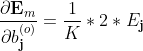 $\frac{\partial \mathbf{E}_m}{\partial b_{\mathbf{j}}^{(o)}} = \frac{1}{K} * 2 * E_{\mathbf{j}}$